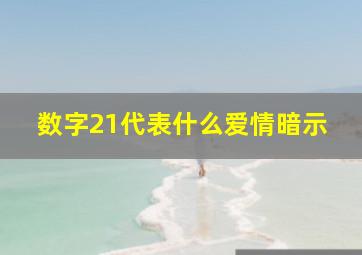 数字21代表什么爱情暗示